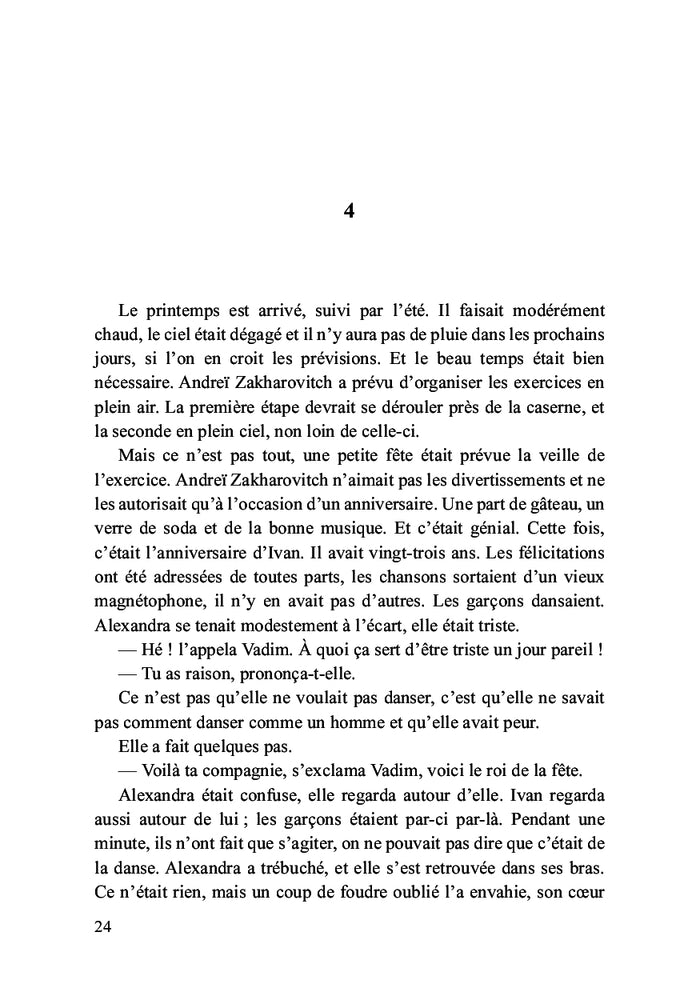 4

Le printemps est arrivé, suivi par l'été. Il faisait modérément chaud, le ciel était dégagé et il n'y aura pas de pluie dans les prochains jours, si l'on en croit les prévisions. Et le beau temps était bien nécessaire. Andreï Zakharovitch a prévu d'organiser les exercices en plein air. La première étape devrait se dérouler près de la caserne, et la seconde en plein ciel, non loin de celle-ci.

Mais ce n'est pas tout, une petite fête était prévue la veille de l'exercice. Andreï Zakharovitch n'aimait pas les divertissements et ne les autorisait qu'à l'occasion d'un anniversaire. Une part de gâteau, un verre de soda et de la bonne musique. Et c'était génial. Cette fois, c'était l'anniversaire d'Ivan. Il avait vingt-trois ans. Les félicitations ont été adressées de toutes parts, les chansons sortaient d'un vieux magnétophone, il n'y en avait pas d'autres. Les garçons dansaient. Alexandra se tenait modestement à l'écart, elle était triste.

— Hé ! l'appela Vadim. À quoi ça sert d'être triste un jour pareil !

— Tu as raison, prononça-t-elle.

Ce n'est pas qu'elle ne voulait pas danser, c'est qu'elle ne savait pas comment danser comme un homme et qu'elle avait peur.

Elle a fait quelques pas.

— Voilà ta compagnie, s'exclama Vadim, voici le roi de la fête.

Alexandra était confuse, elle regarda autour d'elle. Ivan regarda aussi autour de lui ; les garçons étaient par-ci par-là. Pendant une minute, ils n'ont fait que s'agiter, on ne pouvait pas dire que c'était de la danse. Alexandra a trébuché, et elle s'est retrouvée dans ses bras. Ce n'était rien, mais un coup de foudre oublié l'a envahie, son cœur

24